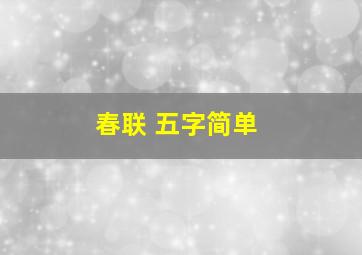 春联 五字简单